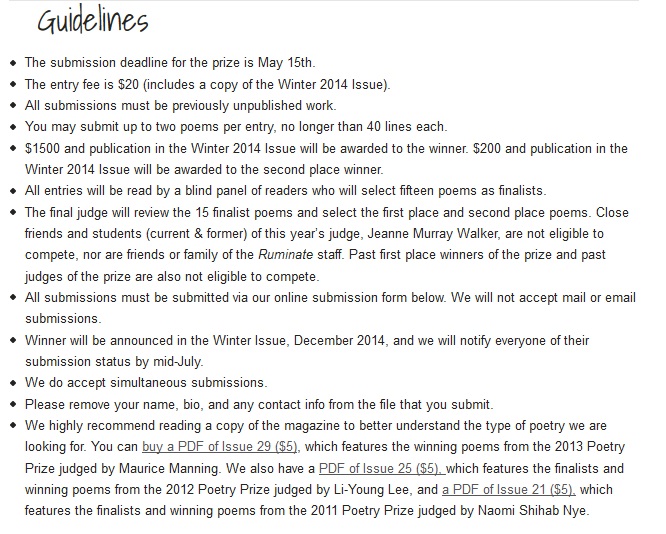 Guidelines

- The submission deadline for the prize is May 15th.
- The entry fee is $20 (includes a copy of the Winter 2014 Issue).
- All submissions must be previously unpublished work.
- You may submit up to two poems per entry, no longer than 40 lines each.
- $1500 and publication in the Winter 2014 Issue will be awarded to the winner. $200 and publication in the Winter 2014 Issue will be awarded to the second place winner.
- All entries will be read by a blind panel of readers who will select fifteen poems as finalists.
- The final judge will review the 15 finalist poems and select the first place and second place poems. Close friends and students (current & former) of this year's judge, Jeanne Murray Walker, are not eligible to compete, nor are friends or family of the Ruminate staff. Past first place winners of the prize and past judges of the prize are also not eligible to compete.
- All submissions must be submitted via our online submission form below. We will not accept mail or email submissions.
- Winner will be announced in the Winter Issue, December 2014, and we will notify everyone of their submission status by mid-July.
- We do accept simultaneous submissions.
- Please remove your name, bio, and any contact info from the file that you submit.
- We highly recommend reading a copy of the magazine to better understand the type of poetry we are looking for. You can buy a PDF of Issue 29 ($5), which features the winning poems from the 2013 Poetry Prize judged by Maurice Manning. We also have a PDF of Issue 25 ($5), which features the finalists and winning poems from the 2012 Poetry Prize judged by Li-Young Lee, and a PDF of Issue 21 ($5), which features the finalists and winning poems from the 2011 Poetry Prize judged by Naomi Shihab Nye.